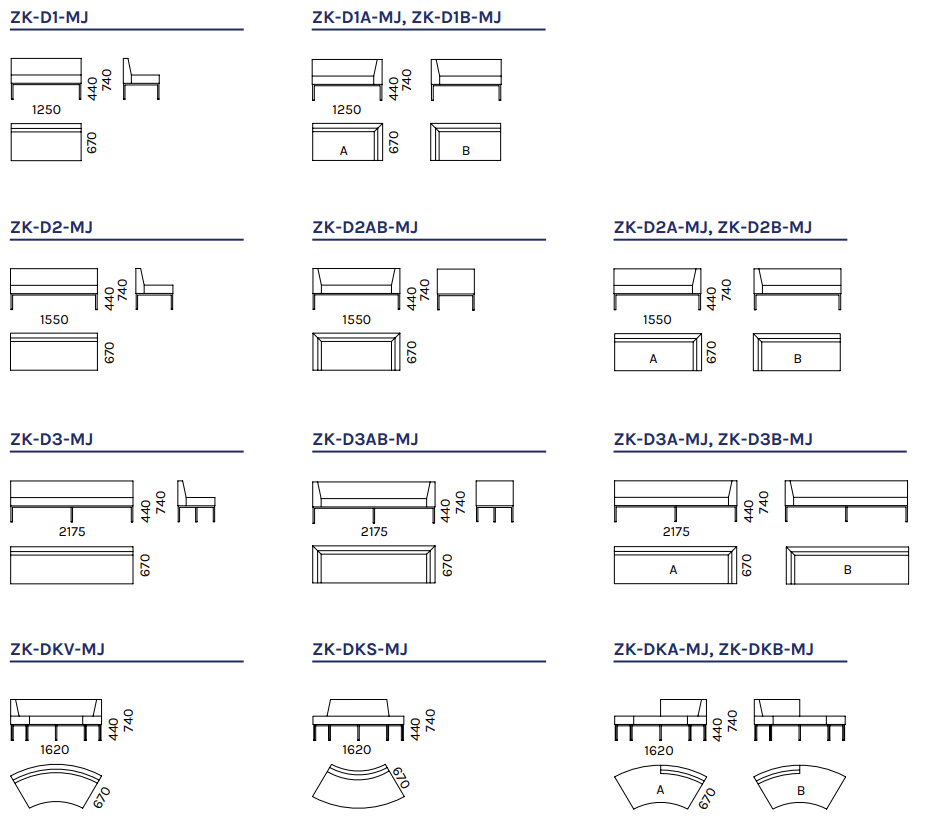 ZK-D1-MJ

440
740
1250
670

ZK-D1A-MJ, ZK-D1B-MJ

440
740
1250
A
670
B

ZK-D2-MJ

440
740
1550
670

ZK-D2AB-MJ

440
740
1550
670

ZK-D2A-MJ, ZK-D2B-MJ

440
740
1550
A
670
B

ZK-D3-MJ

440
740
2175
670

ZK-D3AB-MJ

440
740
2175
670

ZK-D3A-MJ, ZK-D3B-MJ

440
740
2175
A
670
B

ZK-DKV-MJ

440
740
1620
670

ZK-DKS-MJ

440
740
1620
670

ZK-DKA-MJ, ZK-DKB-MJ

440
740
1620
A
670
B